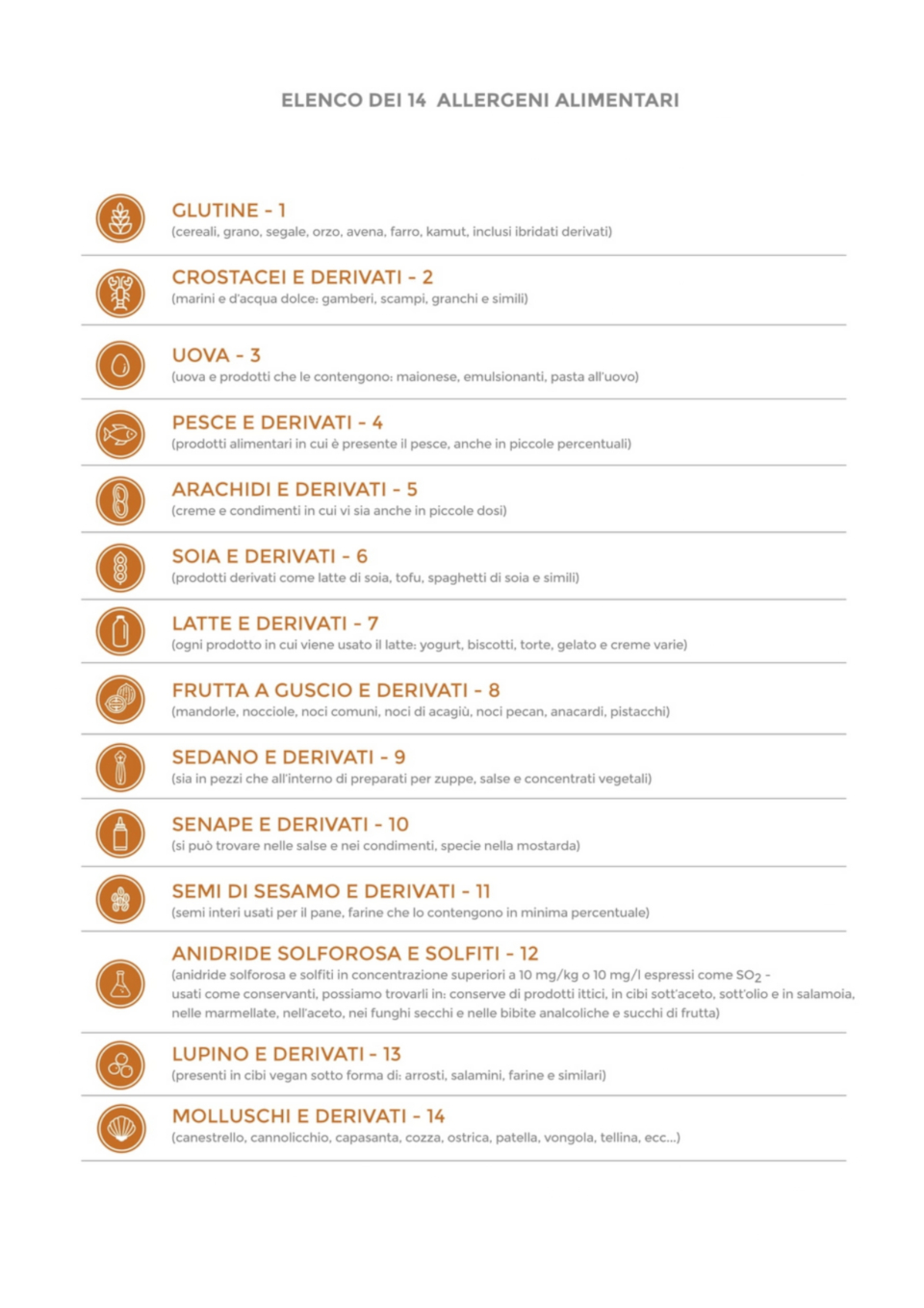 ELENCO DEI 14 ALLERGENI ALIMENTARI

GLUTINE - 1
(cereali, grano, segale, orzo, avena, farro, kamut, inclusi ibridati derivati)

CROSTACEI E DERIVATI - 2
(marini e d'acqua dolce: gamberi, scampi, granchi e simili)

UOVA - 3
(uova e prodotti che le contengono: maionese, emulsionanti, pasta all'uovo)

PESCE E DERIVATI - 4
(prodotti alimentari in cui è presente il pesce, anche in piccole percentuali)

ARACHIDI E DERIVATI - 5
(creme e condimenti in cui vi sia anche in piccole dosi)

SOIA E DERIVATI - 6
(prodotti derivati come latte di soia, tofu, spaghetti di soia e simili)

LATTE E DERIVATI - 7
(ogni prodotto in cui viene usato il latte: yogurt, biscotti, torte, gelato e creme varie)

FRUTTA A GUSCIO E DERIVATI - 8
(mandorle, nocciole, noci comuni, noci di acagiù, noci pecan, anacardi, pistacchi)

SEDANO E DERIVATI - 9
(sia in pezzi che all'interno di preparati per zuppe, salse e concentrati vegetali)

SENAPE E DERIVATI - 10
(si può trovare nelle salse e nei condimenti, specie nella mostarda)

SEMI DI SESAMO E DERIVATI - 11
(semi interi usati per il pane, farine che lo contengono in minima percentuale)

ANIDRIDE SOLFOROSA E SOLFITI - 12
(anidride solforosa e solfiti in concentrazione superiori a 10 mg/kg o 10 mg/l espressi come $SO_2$ - usati come conservanti, possiamo trovarli in: conserve di prodotti ittici, in cibi sott'aceto, sott'olio e in salamoia, nelle marmellate, nell'aceto, nei funghi secchi e nelle bibite analcoliche e succhi di frutta)

LUPINO E DERIVATI - 13
(presenti in cibi vegan sotto forma di: arrosti, salamini, farine e similari)

MOLLUSCHI E DERIVATI - 14
(canestrello, cannolicchio, capasanta, cozza, ostrica, patella, vongola, tellina, ecc...)